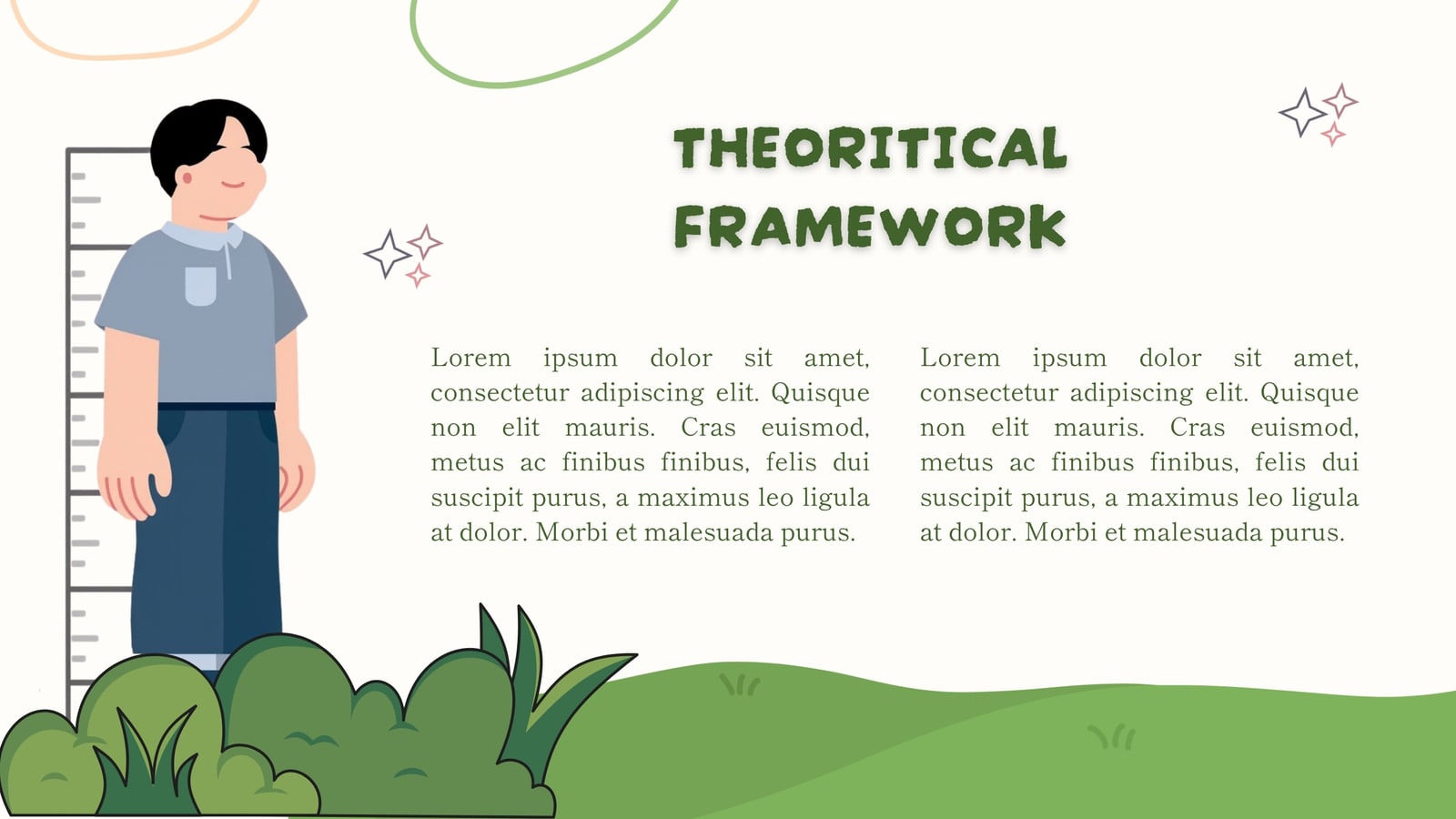 THEORITICAL FRAMEWORK

Lorem ipsum dolor sit amet, consectetur adipiscing elit. Quisque non elit mauris. Cras euismod, metus ac finibus finibus, felis dui suscipit purus, a maximus leo ligula at dolor. Morbi et malesuada purus.

Lorem ipsum dolor sit amet, consectetur adipiscing elit. Quisque non elit mauris. Cras euismod, metus ac finibus finibus, felis dui suscipit purus, a maximus leo ligula at dolor. Morbi et malesuada purus.